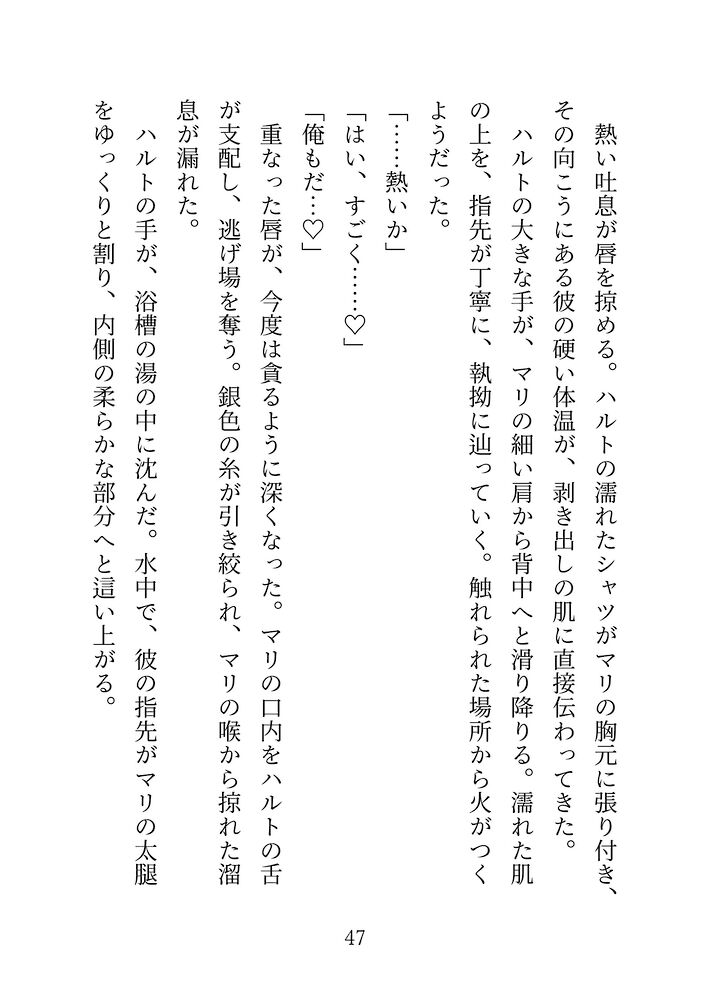 熱い吐息が唇を掠める。ハルトの濡れたシャツがマリの胸元に張り付き、その向こうにある彼の硬い体温が、剥き出しの肌に直接伝わってきた。

ハルトの大きな手が、マリの細い肩から背中へと滑り降りる。濡れた肌の上を、指先が丁寧に、執拗に辿っていく。触れられた場所から火がつくようだった。

「……熱いか」

「はい、すごく……♡」

「俺もだ…♡」

重なった唇が、今度は貪るように深くなった。マリの口内をハルトの舌が支配し、逃げ場を奪う。銀色の糸が引き絞られ、マリの喉から掠れた溜息が漏れた。

ハルトの手が、浴槽の湯の中に沈んだ。水中で、彼の指先がマリの太腿をゆっくりと割り、内側の柔らかな部分へと這い上がる。

47